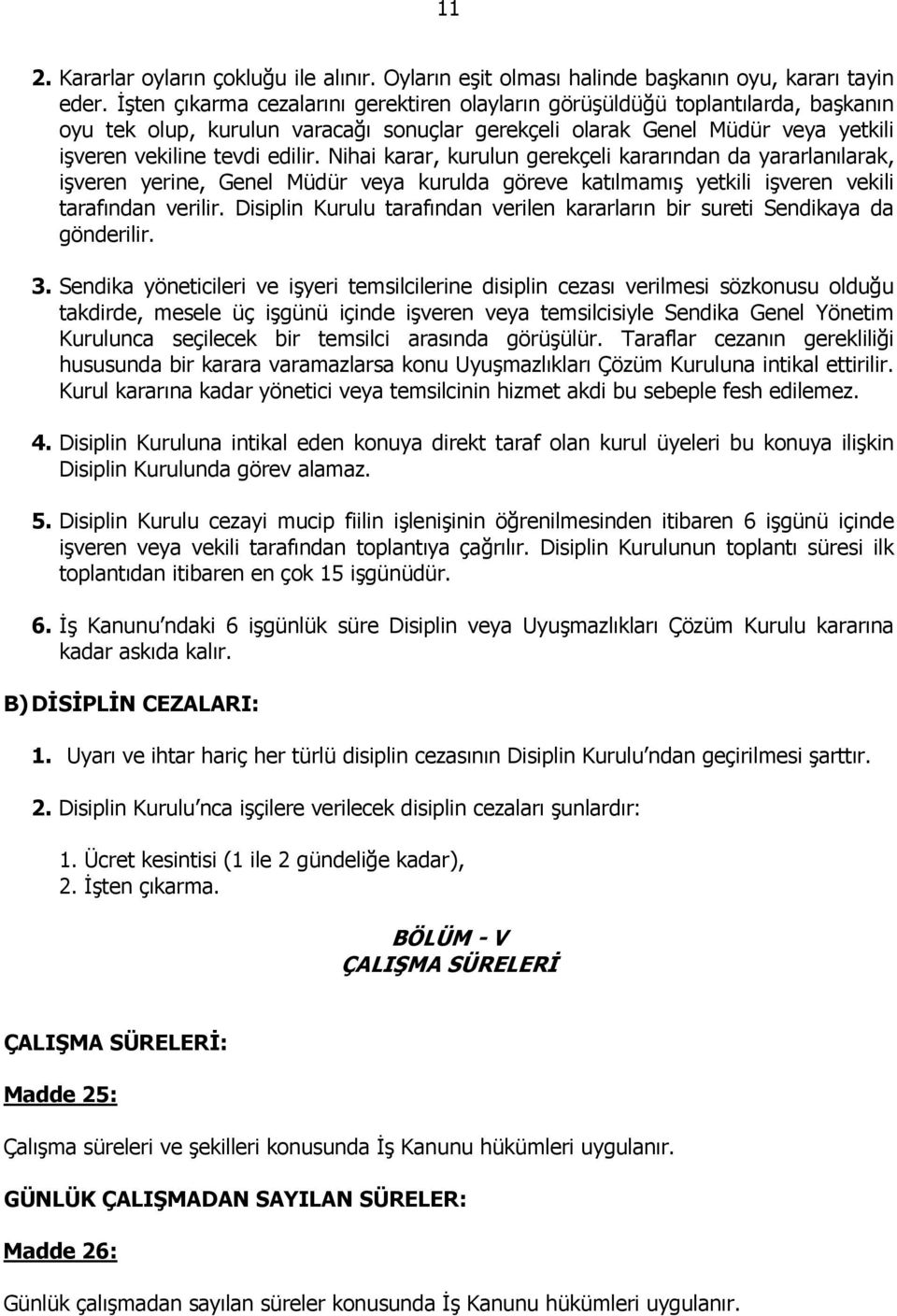 11

2. Kararlar oyların çokluğu ile alınır. Oyların eşit olması halinde başkanın oyu, kararı tayin eder. İşten çıkarma cezalarını gerektiren olayların görüşüldüğü toplantılarda, başkanın oyu tek olup, kurulun varacağı sonuçlar gerekçeli olarak Genel Müdür veya yetkili işveren vekiline tevdi edilir. Nihai karar, kurulun gerekçeli kararından da yararlanılarak, işveren yerine, Genel Müdür veya kurulda göreve katılmamış yetkili işveren vekili tarafından verilir. Disiplin Kurulu tarafından verilen kararların bir sureti Sendikaya da gönderilir.

3. Sendika yöneticileri ve işyeri temsilcilerine disiplin cezası verilmesi sözkonusu olduğu takdirde, mesele üç işgünü içinde işveren veya temsilcisiyle Sendika Genel Yönetim Kurulunca seçilecek bir temsilci arasında görüşülür. Taraflar cezanın gerekliliği hususunda bir karara varamazlarsa konu Uyuşmazlıkları Çözüm Kuruluna intikal ettirilir. Kurul kararına kadar yönetici veya temsilcinin hizmet akdi bu sebeple fesh edilemez.

4. Disiplin Kuruluna intikal eden konuya direkt taraf olan kurul üyeleri bu konuya ilişkin Disiplin Kurulunda görev alamaz.

5. Disiplin Kurulu cezayi mucip fiilin işlenişinin öğrenilmesinden itibaren 6 işgünü içinde işveren veya vekili tarafından toplantıya çağrılır. Disiplin Kurulunun toplantı süresi ilk toplantıdan itibaren en çok 15 işgünüdür.

6. İş Kanunu'ndaki 6 işgünlük süre Disiplin veya Uyuşmazlıkları Çözüm Kurulu kararına kadar askıda kalır.

B) DİSİPLİN CEZALARI:

1. Uyarı ve ihtar hariç her türlü disiplin cezasının Disiplin Kurulu'ndan geçirilmesi şarttır.

2. Disiplin Kurulu'nca işçilere verilecek disiplin cezaları şunlardır:

1. Ücret kesintisi (1 ile 2 gündeliğe kadar),
2. İşten çıkarma.

BÖLÜM - V
ÇALIŞMA SÜRELERİ

ÇALIŞMA SÜRELERİ:

Madde 25:

Çalışma süreleri ve şekilleri konusunda İş Kanunu hükümleri uygulanır.

GÜNLÜK ÇALIŞMADAN SAYILAN SÜRELER:

Madde 26:

Günlük çalışmadan sayılan süreler konusunda İş Kanunu hükümleri uygulanır.